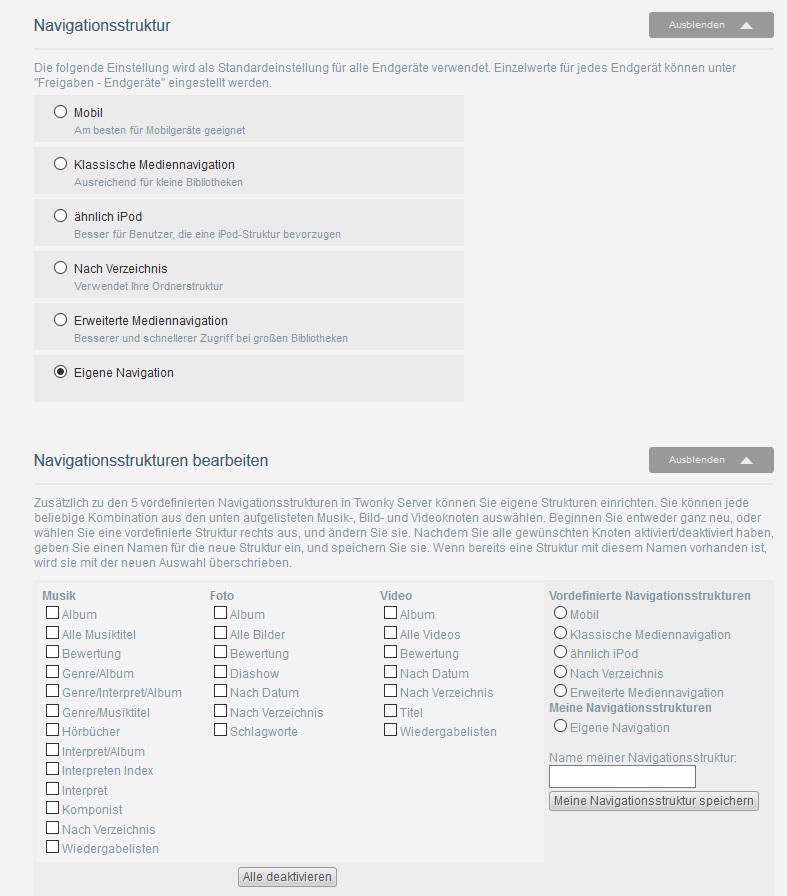 Navigationsstruktur

Ausblenden

Die folgende Einstellung wird als Standardeinstellung für alle Endgeräte verwendet. Einzelwerte für jedes Endgerät können unter "Freigaben - Endgeräte" eingestellt werden.

Mobil
Am besten für Mobilgeräte geeignet

Klassische Mediennavigation
Ausreichend für kleine Bibliotheken

ähnlich iPod
Besser für Benutzer, die eine iPod-Struktur bevorzugen

Nach Verzeichnis
Verwendet Ihre Ordnerstruktur

Erweiterte Mediennavigation
Besserer und schnellerer Zugriff bei großen Bibliotheken

Eigene Navigation

Navigationsstrukturen bearbeiten

Ausblenden

Zusätzlich zu den 5 vordefinierten Navigationsstrukturen in Twonky Server können Sie eigene Strukturen einrichten. Sie können jede beliebige Kombination aus den unten aufgelisteten Musik-, Bild- und Videoknoten auswählen. Beginnen Sie entweder ganz neu, oder wählen Sie eine vordefinierte Struktur rechts aus, und ändern Sie sie. Nachdem Sie alle gewünschten Knoten aktiviert/deaktiviert haben, geben Sie einen Namen für die neue Struktur ein, und speichern Sie sie. Wenn bereits eine Struktur mit diesem Namen vorhanden ist, wird sie mit der neuen Auswahl überschrieben.

Musik
Album
Alle Musiktitel
Bewertung
Genre/Album
Genre/Interpret/Album
Genre/Musiktitel
Hörbücher
Interpret/Album
Interpreten Index
Interpret
Komponist
Nach Verzeichnis
Wiedergabelisten

Foto
Album
Alle Bilder
Bewertung
Diashow
Nach Datum
Nach Verzeichnis
Schlagworte

Video
Album
Alle Videos
Bewertung
Nach Datum
Nach Verzeichnis
Titel
Wiedergabelisten

Vordefinierte Navigationsstrukturen
Mobil
Klassische Mediennavigation
ähnlich iPod
Nach Verzeichnis
Erweiterte Mediennavigation
Meine Navigationsstrukturen
Eigene Navigation

Name meiner Navigationsstruktur:

Meine Navigationsstruktur speichern

Alle deaktivieren